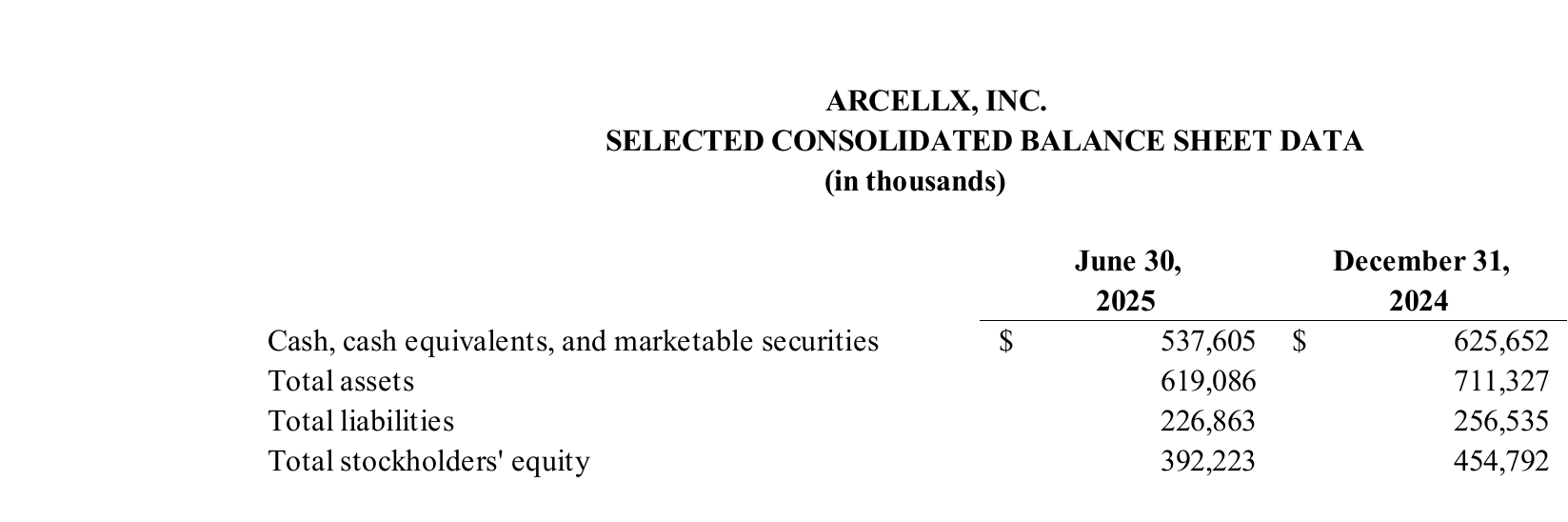 ARCELLX, INC.
SELECTED CONSOLIDATED BALANCE SHEET DATA
(in thousands)

|  | June 30, 2025 | December 31, 2024 |
|---|---|---|
| Cash, cash equivalents, and marketable securities | $ 537,605 | $ 625,652 |
| Total assets | 619,086 | 711,327 |
| Total liabilities | 226,863 | 256,535 |
| Total stockholders' equity | 392,223 | 454,792 |